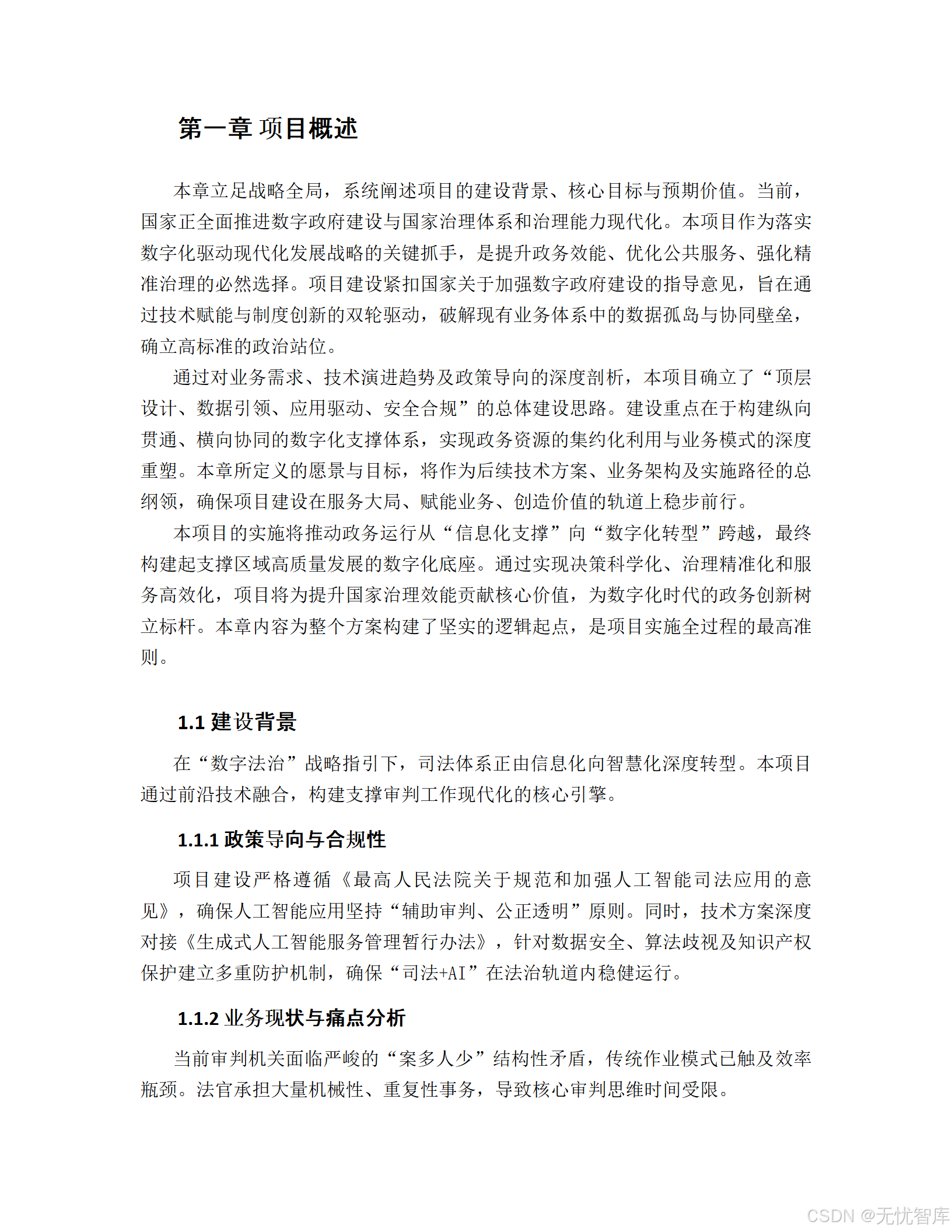 第一章 项目概述

本章立足战略全局，系统阐述项目的建设背景、核心目标与预期价值。当前，国家正全面推进数字政府建设与国家治理体系和治理能力现代化。本项目作为落实数字化驱动现代化发展战略的关键抓手，是提升政务效能、优化公共服务、强化精准治理的必然选择。项目建设紧扣国家关于加强数字政府建设的指导意见，旨在通过技术赋能与制度创新的双轮驱动，破解现有业务体系中的数据孤岛与协同壁垒，确立高标准的政治站位。

通过对业务需求、技术演进趋势及政策导向的深度剖析，本项目确立了“顶层设计、数据引领、应用驱动、安全合规”的总体建设思路。建设重点在于构建纵向贯通、横向协同的数字化支撑体系，实现政务资源的集约化利用与业务模式的深度重塑。本章所定义的愿景与目标，将作为后续技术方案、业务架构及实施路径的总纲领，确保项目建设在服务大局、赋能业务、创造价值的轨道上稳步前行。

本项目的实施将推动政务运行从“信息化支撑”向“数字化转型”跨越，最终构建起支撑区域高质量发展的数字化底座。通过实现决策科学化、治理精准化和服务高效化，项目将为提升国家治理效能贡献核心价值，为数字化时代的政务创新树立标杆。本章内容为整个方案构建了坚实的逻辑起点，是项目实施全过程的最高准则。

1.1 建设背景

在“数字法治”战略指引下，司法体系正由信息化向智慧化深度转型。本项目通过前沿技术融合，构建支撑审判工作现代化的核心引擎。

1.1.1 政策导向与合规性

项目建设严格遵循《最高人民法院关于规范和加强人工智能司法应用的意见》，确保人工智能应用坚持“辅助审判、公正透明”原则。同时，技术方案深度对接《生成式人工智能服务管理暂行办法》，针对数据安全、算法歧视及知识产权保护建立多重防护机制，确保“司法+AI”在法治轨道内稳健运行。

1.1.2 业务现状与痛点分析

当前审判机关面临严峻的“案多人少”结构性矛盾，传统作业模式已触及效率瓶颈。法官承担大量机械性、重复性事务，导致核心审判思维时间受限。

CSDN @无忧智库